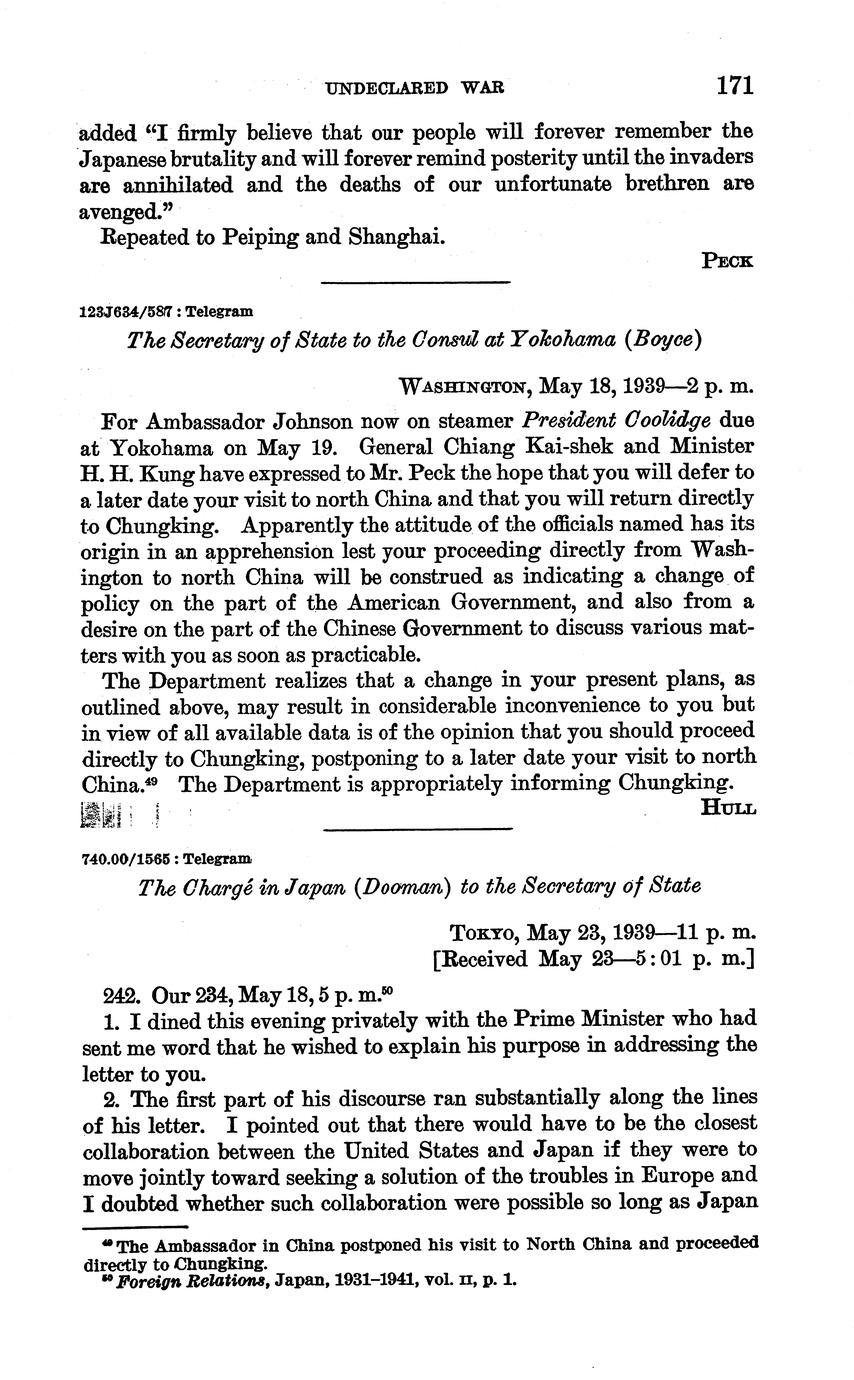 UNDECLARED WAR 171

added "I firmly believe that our people will forever remember the Japanese brutality and will forever remind posterity until the invaders are annihilated and the deaths of our unfortunate brethren are avenged."

Repeated to Peiping and Shanghai.

PECK

123J634/587 : Telegram

The Secretary of State to the Consul at Yokohama (Boyce)

WASHINGTON, May 18, 1939—2 p. m.

For Ambassador Johnson now on steamer President Coolidge due at Yokohama on May 19. General Chiang Kai-shek and Minister H. H. Kung have expressed to Mr. Peck the hope that you will defer to a later date your visit to north China and that you will return directly to Chungking. Apparently the attitude of the officials named has its origin in an apprehension lest your proceeding directly from Washington to north China will be construed as indicating a change of policy on the part of the American Government, and also from a desire on the part of the Chinese Government to discuss various matters with you as soon as practicable.

The Department realizes that a change in your present plans, as outlined above, may result in considerable inconvenience to you but in view of all available data is of the opinion that you should proceed directly to Chungking, postponing to a later date your visit to north China.$^{49}$ The Department is appropriately informing Chungking.

HULL

740.00/1565 : Telegram

The Chargé in Japan (Dooman) to the Secretary of State

TOKYO, May 23, 1939—11 p. m.
[Received May 23—5:01 p. m.]

242. Our 234, May 18, 5 p. m.$^{50}$

1. I dined this evening privately with the Prime Minister who had sent me word that he wished to explain his purpose in addressing the letter to you.

2. The first part of his discourse ran substantially along the lines of his letter. I pointed out that there would have to be the closest collaboration between the United States and Japan if they were to move jointly toward seeking a solution of the troubles in Europe and I doubted whether such collaboration were possible so long as Japan

$^{49}$ The Ambassador in China postponed his visit to North China and proceeded directly to Chungking.
$^{50}$ Foreign Relations, Japan, 1931–1941, vol. II, p. 1.